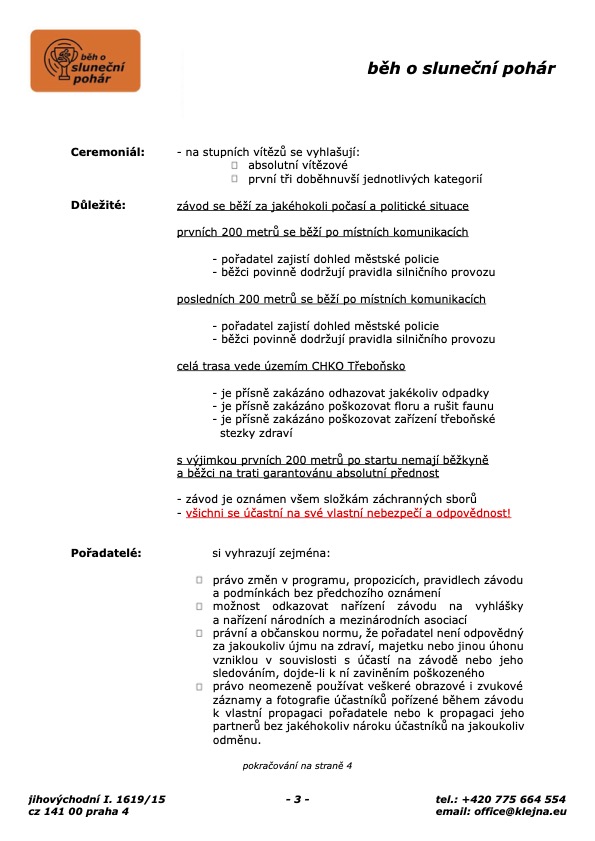 běh o sluneční pohár

běh o sluneční pohár

Ceremoniál: - na stupních vítězů se vyhlašují:
absolutní vítězové
první tři doběhnuvší jednotlivých kategorií

Důležité: závod se běží za jakéhokoli počasí a politické situace

prvních 200 metrů se běží po místních komunikacích

- pořadatel zajistí dohled městské policie
- běžci povinně dodržují pravidla silničního provozu

posledních 200 metrů se běží po místních komunikacích

- pořadatel zajistí dohled městské policie
- běžci povinně dodržují pravidla silničního provozu

celá trasa vede územím CHKO Třeboňsko

- je přísně zakázáno odhazovat jakékoliv odpadky
- je přísně zakázáno poškozovat floru a rušit faunu
- je přísně zakázáno poškozovat zařízení třeboňské stezky zdraví

s výjimkou prvních 200 metrů po startu nemají běžkyně a běžci na trati garantovánu absolutní přednost

- závod je oznámen všem složkám záchranných sborů
- všichni se účastní na své vlastní nebezpečí a odpovědnost!

Pořadatelé: si vyhrazují zejména:

právo změn v programu, propozicích, pravidlech závodu a podmínkách bez předchozího oznámení
možnost odkazovat nařízení závodu na vyhlášky a nařízení národních a mezinárodních asociací
právní a občanskou normu, že pořadatel není odpovědný za jakoukoliv újmu na zdraví, majetku nebo jinou úhonu vzniklou v souvislosti s účastí na závodě nebo jeho sledováním, dojde-li k ní zaviněním poškozeného
právo neomezeně používat veškeré obrazové i zvukové záznamy a fotografie účastníků pořízené během závodu k vlastní propagaci pořadatele nebo k propagaci jeho partnerů bez jakéhokoliv nároku účastníků na jakoukoliv odměnu.

pokračování na straně 4

jihovýchodní I. 1619/15
cz 141 00 praha 4

- 3 -

tel.: +420 775 664 554
email: office@klejna.eu